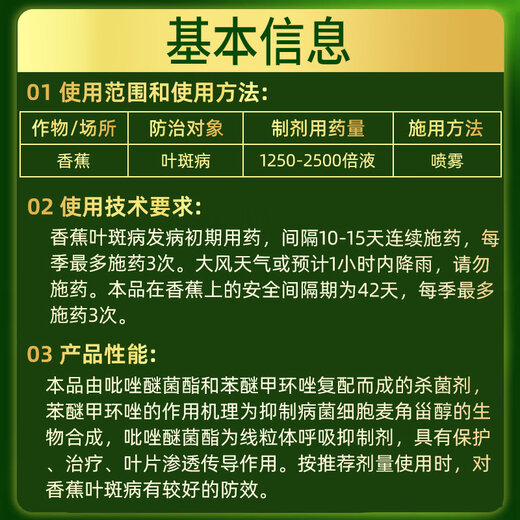 基本信息

01 使用范围和使用方法:

| 作物/场所 | 防治对象 | 制剂用药量 | 施用方法 |
|---|---|---|---|
| 香蕉 | 叶斑病 | 1250-2500倍液 | 喷雾 |

02 使用技术要求:

香蕉叶斑病发病初期用药，间隔10-15天连续施药，每季最多施药3次。大风天气或预计1小时内降雨，请勿施药。本品在香蕉上的安全间隔期为42天，每季最多施药3次。

03 产品性能:

本品由吡唑醚菌酯和苯醚甲环唑复配而成的杀菌剂，苯醚甲环唑的作用机理为抑制病菌细胞麦角甾醇的生物合成，吡唑醚菌酯为线粒体呼吸抑制剂，具有保护、治疗、叶片渗透传导作用。按推荐剂量使用时，对香蕉叶斑病有较好的防效。